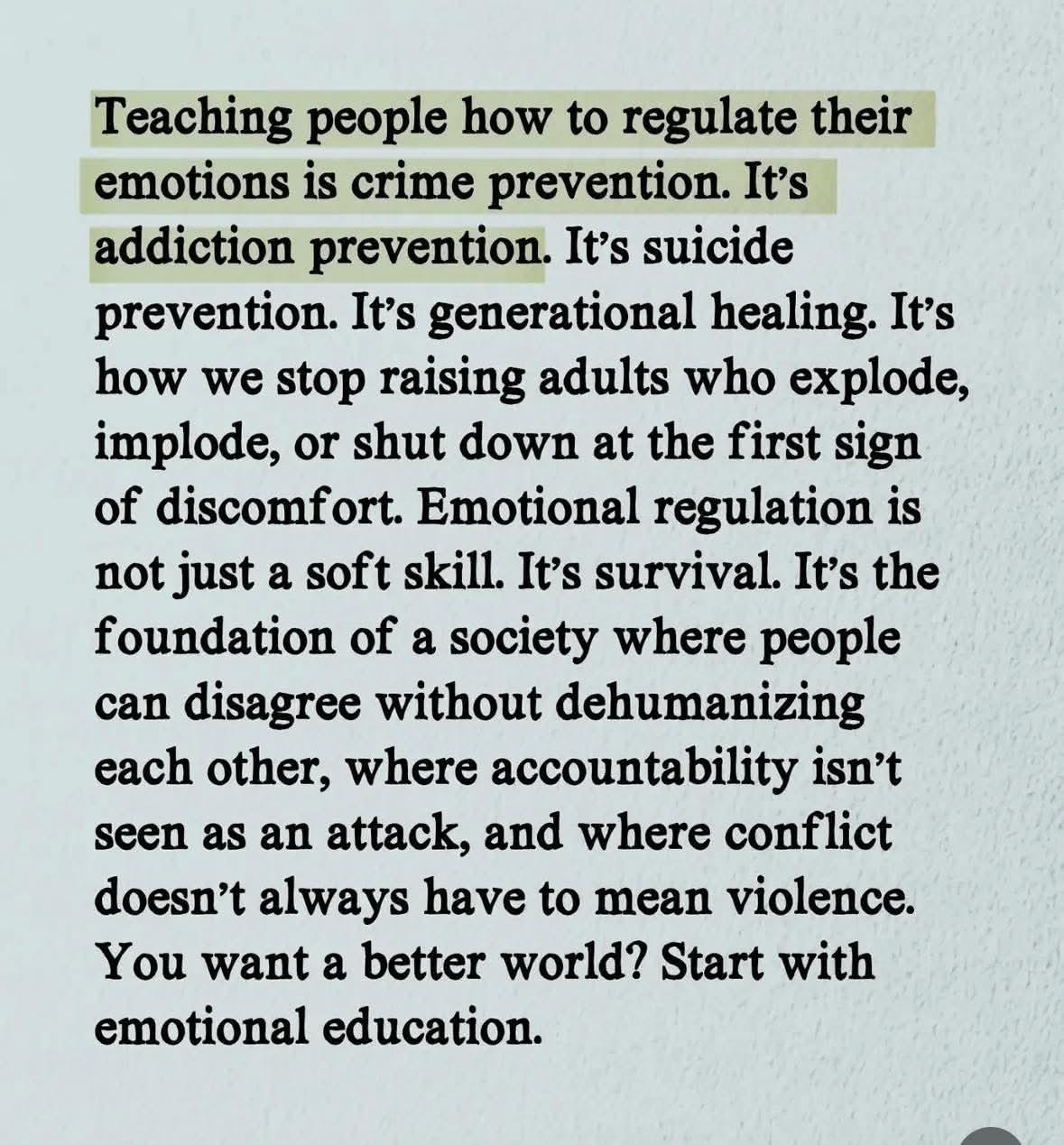 Teaching people how to regulate their emotions is crime prevention. It's addiction prevention. It's suicide prevention. It's generational healing. It's how we stop raising adults who explode, implode, or shut down at the first sign of discomfort. Emotional regulation is not just a soft skill. It's survival. It's the foundation of a society where people can disagree without dehumanizing each other, where accountability isn't seen as an attack, and where conflict doesn't always have to mean violence. You want a better world? Start with emotional education.